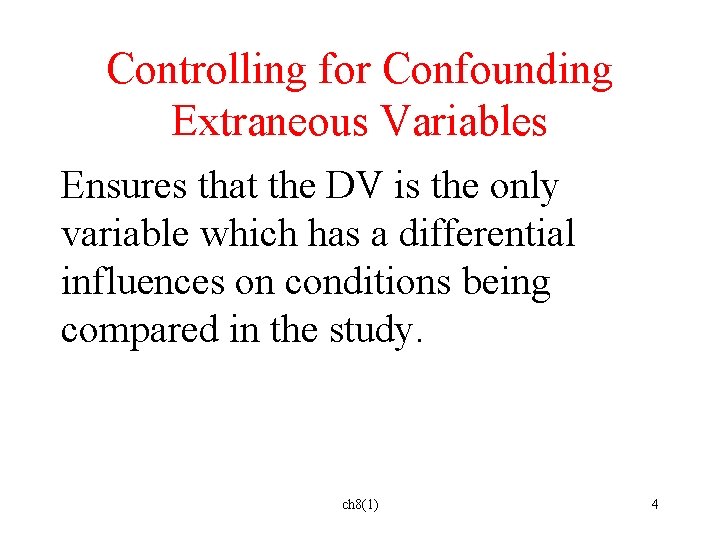 Controlling for Confounding Extraneous Variables

Ensures that the DV is the only variable which has a differential influences on conditions being compared in the study.

ch8(1)

4